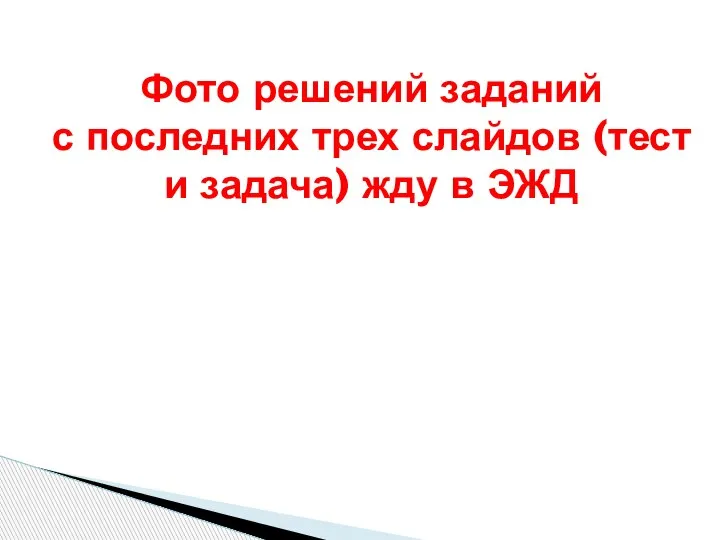 Фото решений заданий с последних трех слайдов (тест и задача) жду в ЭЖД